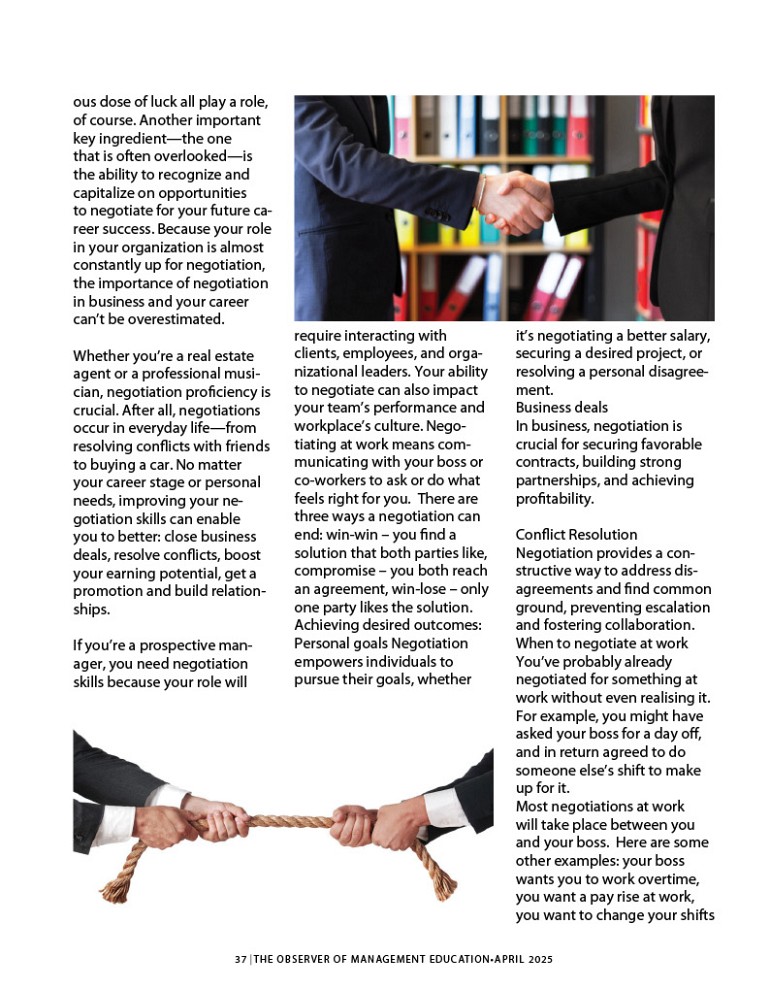 ous dose of luck all play a role, of course. Another important key ingredient—the one that is often overlooked—is the ability to recognize and capitalize on opportunities to negotiate for your future career success. Because your role in your organization is almost constantly up for negotiation, the importance of negotiation in business and your career can't be overestimated.

Whether you're a real estate agent or a professional musician, negotiation proficiency is crucial. After all, negotiations occur in everyday life—from resolving conflicts with friends to buying a car. No matter your career stage or personal needs, improving your negotiation skills can enable you to better: close business deals, resolve conflicts, boost your earning potential, get a promotion and build relationships.

If you're a prospective manager, you need negotiation skills because your role will require interacting with clients, employees, and organizational leaders. Your ability to negotiate can also impact your team's performance and workplace's culture. Negotiating at work means communicating with your boss or co-workers to ask or do what feels right for you. There are three ways a negotiation can end: win-win – you find a solution that both parties like, compromise – you both reach an agreement, win-lose – only one party likes the solution. Achieving desired outcomes: Personal goals Negotiation empowers individuals to pursue their goals, whether it's negotiating a better salary, securing a desired project, or resolving a personal disagreement.
Business deals
In business, negotiation is crucial for securing favorable contracts, building strong partnerships, and achieving profitability.

Conflict Resolution
Negotiation provides a constructive way to address disagreements and find common ground, preventing escalation and fostering collaboration.
When to negotiate at work
You've probably already negotiated for something at work without even realising it. For example, you might have asked your boss for a day off, and in return agreed to do someone else's shift to make up for it.
Most negotiations at work will take place between you and your boss. Here are some other examples: your boss wants you to work overtime, you want a pay rise at work, you want to change your shifts

37 | THE OBSERVER OF MANAGEMENT EDUCATION•APRIL 2025